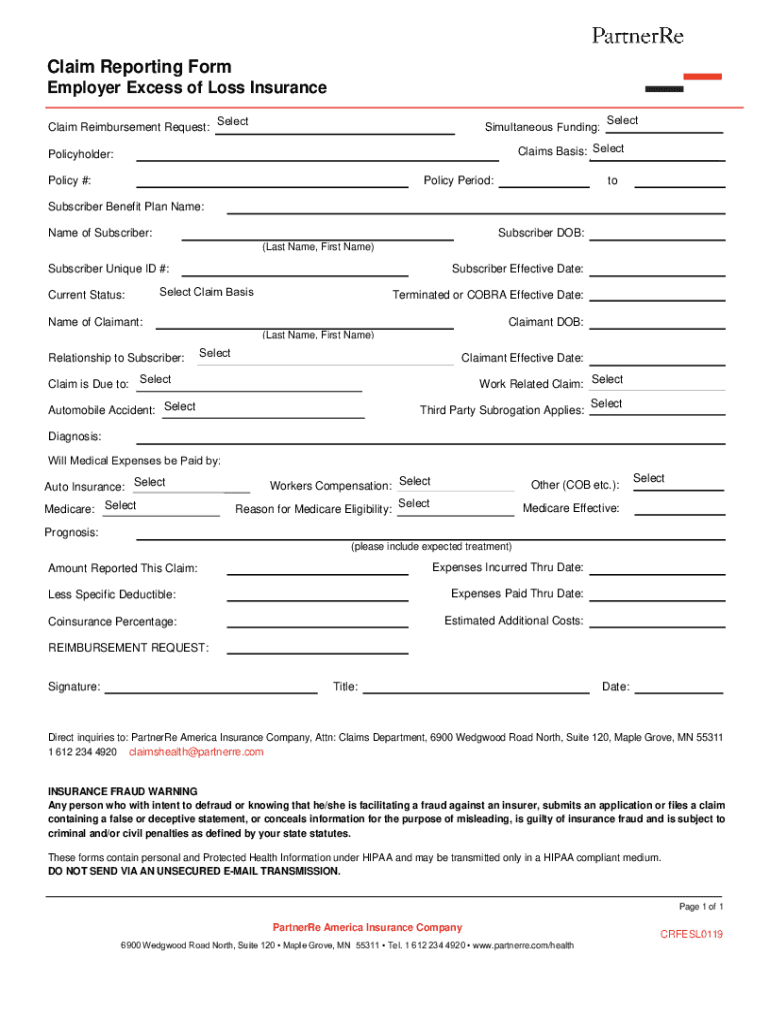 PartnerRe

Claim Reporting Form
Employer Excess of Loss Insurance

Claim Reimbursement Request: Select
Simultaneous Funding: Select

Policyholder:
Claims Basis: Select

Policy #:
Policy Period: to

Subscriber Benefit Plan Name:

Name of Subscriber:
(Last Name, First Name)
Subscriber DOB:

Subscriber Unique ID #:
Subscriber Effective Date:

Current Status: Select Claim Basis
Terminated or COBRA Effective Date:

Name of Claimant:
(Last Name, First Name)
Claimant DOB:

Relationship to Subscriber: Select
Claimant Effective Date:

Claim is Due to: Select
Work Related Claim: Select

Automobile Accident: Select
Third Party Subrogation Applies: Select

Diagnosis:

Will Medical Expenses be Paid by:

Auto Insurance: Select
Workers Compensation: Select
Other (COB etc.): Select

Medicare: Select
Reason for Medicare Eligibility: Select
Medicare Effective:

Prognosis:
(please include expected treatment)

Amount Reported This Claim:
Expenses Incurred Thru Date:

Less Specific Deductible:
Expenses Paid Thru Date:

Coinsurance Percentage:
Estimated Additional Costs:

REIMBURSEMENT REQUEST:

Signature:
Title:
Date:

Direct inquiries to: PartnerRe America Insurance Company, Attn: Claims Department, 6900 Wedgwood Road North, Suite 120, Maple Grove, MN 55311
1 612 234 4920 claimshealth@partnerre.com

INSURANCE FRAUD WARNING
Any person who with intent to defraud or knowing that he/she is facilitating a fraud against an insurer, submits an application or files a claim containing a false or deceptive statement, or conceals information for the purpose of misleading, is guilty of insurance fraud and is subject to criminal and/or civil penalties as defined by your state statutes.

These forms contain personal and Protected Health Information under HIPAA and may be transmitted only in a HIPAA compliant medium.
DO NOT SEND VIA AN UNSECURED E-MAIL TRANSMISSION.

Page 1 of 1

PartnerRe America Insurance Company
6900 Wedgwood Road North, Suite 120 • Maple Grove, MN 55311 • Tel. 1 612 234 4920 • www.partnerre.com/health

CRFESL0119